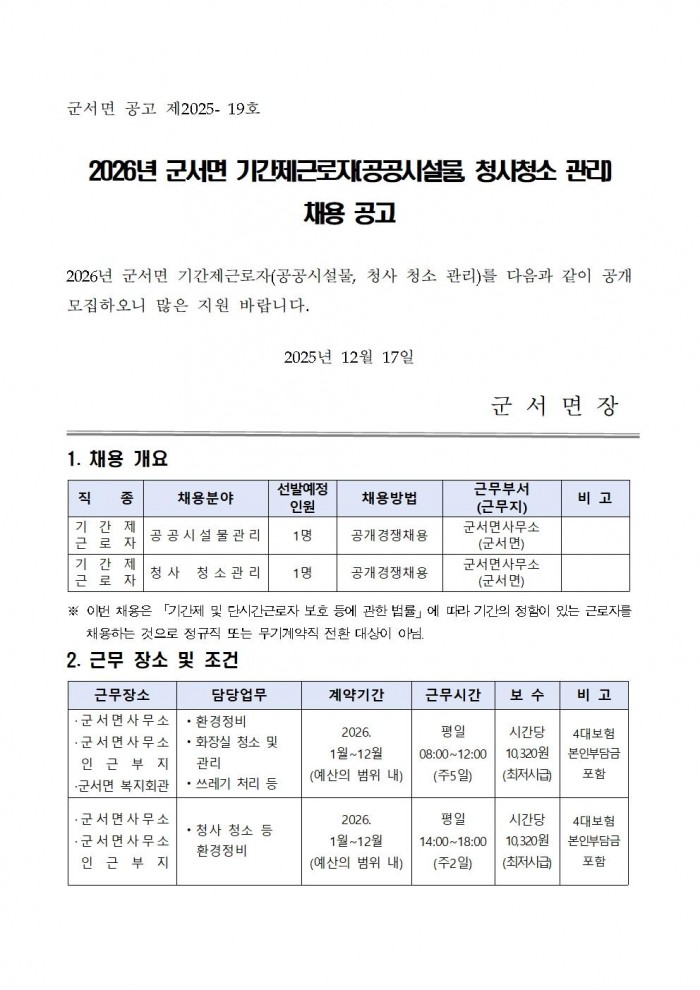 군서면 공고 제2025- 19호

2026년 군서면 기간제근로자(공공시설물, 청사청소 관리) 채용 공고

2026년 군서면 기간제근로자(공공시설물, 청사 청소 관리)를 다음과 같이 공개 모집하오니 많은 지원 바랍니다.

2025년 12월 17일

군 서 면 장

1. 채용 개요

| 직 종 | 채용분야 | 선발예정 인원 | 채용방법 | 근무부서 (근무지) | 비 고 |
|---|---|---|---|---|---|
| 기 간 제 근 로 자 | 공공시설물관리 | 1명 | 공개경쟁채용 | 군서면사무소 (군서면) | |
| 기 간 제 근 로 자 | 청사 청소관리 | 1명 | 공개경쟁채용 | 군서면사무소 (군서면) | |

※ 이번 채용은 「기간제 및 단시간근로자 보호 등에 관한 법률」에 따라 기간의 정함이 있는 근로자를 채용하는 것으로 정규직 또는 무기계약직 전환 대상이 아님.

2. 근무 장소 및 조건

| 근무장소 | 담당업무 | 계약기간 | 근무시간 | 보 수 | 비 고 |
|---|---|---|---|---|---|
| ·군서면사무소 ·군서면사무소 인 근 부 지 ·군서면 복지회관 | • 환경정비 • 화장실 청소 및 관리 • 쓰레기 처리 등 | 2026. 1월~12월 (예산의 범위 내) | 평일 08:00~12:00 (주5일) | 시간당 10,320원 (최저시급) | 4대보험 본인부담금 포함 |
| ·군서면사무소 ·군서면사무소 인 근 부 지 | • 청사 청소 등 환경정비 | 2026. 1월~12월 (예산의 범위 내) | 평일 14:00~18:00 (주2일) | 시간당 10,320원 (최저시급) | 4대보험 본인부담금 포함 |